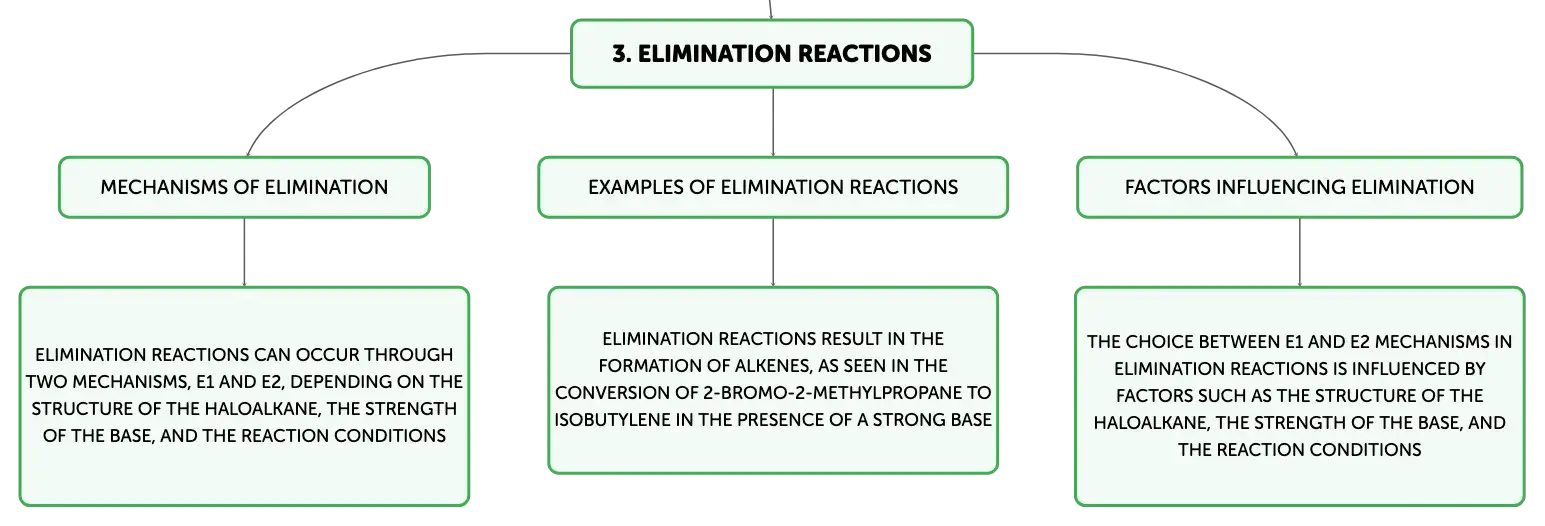 3. ELIMINATION REACTIONS

MECHANISMS OF ELIMINATION

EXAMPLES OF ELIMINATION REACTIONS

FACTORS INFLUENCING ELIMINATION

ELIMINATION REACTIONS CAN OCCUR THROUGH TWO MECHANISMS, E1 AND E2, DEPENDING ON THE STRUCTURE OF THE HALOALKANE, THE STRENGTH OF THE BASE, AND THE REACTION CONDITIONS

ELIMINATION REACTIONS RESULT IN THE FORMATION OF ALKENES, AS SEEN IN THE CONVERSION OF 2-BROMO-2-METHYLPROPANE TO ISOBUTYLENE IN THE PRESENCE OF A STRONG BASE

THE CHOICE BETWEEN E1 AND E2 MECHANISMS IN ELIMINATION REACTIONS IS INFLUENCED BY FACTORS SUCH AS THE STRUCTURE OF THE HALOALKANE, THE STRENGTH OF THE BASE, AND THE REACTION CONDITIONS